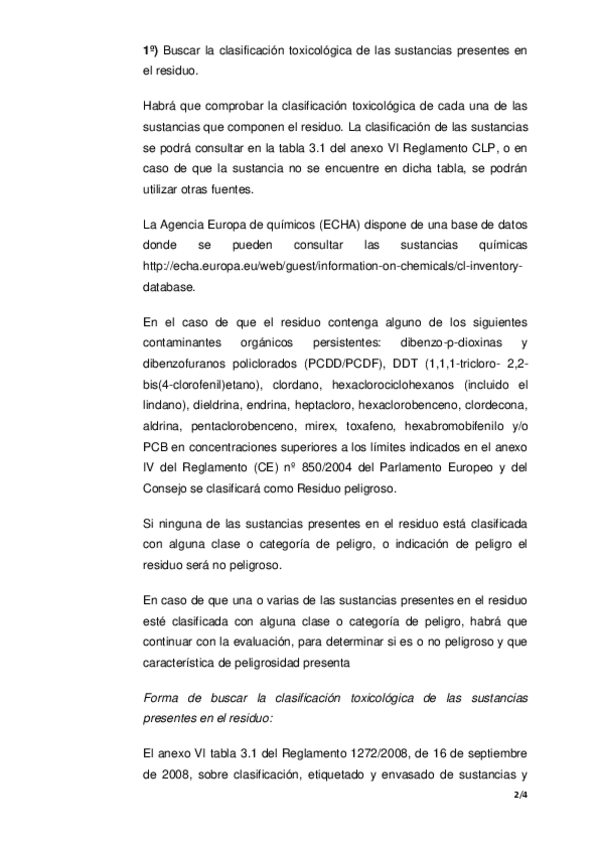 1º) Buscar la clasificación toxicológica de las sustancias presentes en el residuo.

Habrá que comprobar la clasificación toxicológica de cada una de las sustancias que componen el residuo. La clasificación de las sustancias se podrá consultar en la tabla 3.1 del anexo VI Reglamento CLP, o en caso de que la sustancia no se encuentre en dicha tabla, se podrán utilizar otras fuentes.

La Agencia Europa de químicos (ECHA) dispone de una base de datos donde se pueden consultar las sustancias químicas http://echa.europa.eu/web/guest/information-on-chemicals/cl-inventory-database.

En el caso de que el residuo contenga alguno de los siguientes contaminantes orgánicos persistentes: dibenzo-p-dioxinas y dibenzofuranos policlorados (PCDD/PCDF), DDT (1,1,1-tricloro- 2,2-bis(4-clorofenil)etano), clordano, hexaclorociclohexanos (incluido el lindano), dieldrina, endrina, heptacloro, hexaclorobenceno, clordecona, aldrina, pentaclorobenceno, mirex, toxafeno, hexabromobifenilo y/o PCB en concentraciones superiores a los límites indicados en el anexo IV del Reglamento (CE) nº 850/2004 del Parlamento Europeo y del Consejo se clasificará como Residuo peligroso.

Si ninguna de las sustancias presentes en el residuo está clasificada con alguna clase o categoría de peligro, o indicación de peligro el residuo será no peligroso.

En caso de que una o varias de las sustancias presentes en el residuo esté clasificada con alguna clase o categoría de peligro, habrá que continuar con la evaluación, para determinar si es o no peligroso y que característica de peligrosidad presenta

Forma de buscar la clasificación toxicológica de las sustancias presentes en el residuo:

El anexo VI tabla 3.1 del Reglamento 1272/2008, de 16 de septiembre de 2008, sobre clasificación, etiquetado y envasado de sustancias y

2/4